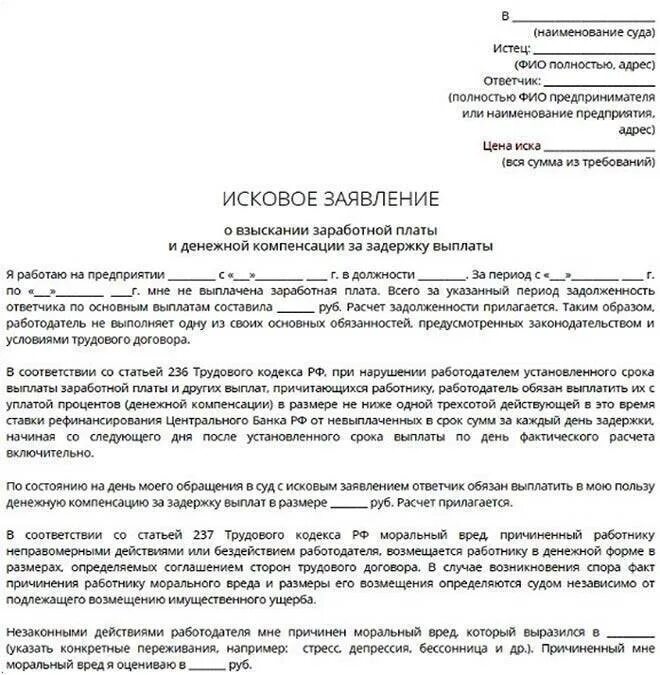 В ____________________
(наименование суда)
Истец: ____________________
(ФИО полностью, адрес)
Ответчик: ____________________
(полностью ФИО предпринимателя
или наименование предприятия,
адрес)
Цена иска ____________________
(вся сумма из требований)

ИСКОВОЕ ЗАЯВЛЕНИЕ

о взыскании заработной платы
и денежной компенсации за задержку выплаты

Я работаю на предприятии ________ с «___»________ ____ г. в должности ________. За период с «___»________ ____ г. по «___»________ ____г. мне не выплачена заработная плата. Всего за указанный период задолженность ответчика по основным выплатам составила ______ руб. Расчет задолженности прилагается. Таким образом, работодатель не выполняет одну из своих основных обязанностей, предусмотренных законодательством и условиями трудового договора.

В соответствии со статьей 236 Трудового кодекса РФ, при нарушении работодателем установленного срока выплаты заработной платы и других выплат, причитающихся работнику, работодатель обязан выплатить их с уплатой процентов (денежной компенсации) в размере не ниже одной трехсотой действующей в это время ставки рефинансирования Центрального Банка РФ от невыплаченных в срок сумм за каждый день задержки, начиная со следующего дня после установленного срока выплаты по день фактического расчета включительно.

По состоянию на день моего обращения в суд с исковым заявлением ответчик обязан выплатить в мою пользу денежную компенсацию за задержку выплат в размере ______ руб. Расчет прилагается.

В соответствии со статьей 237 Трудового кодекса РФ моральный вред, причиненный работнику неправомерными действиями или бездействием работодателя, возмещается работнику в денежной форме в размерах, определяемых соглашением сторон трудового договора. В случае возникновения спора факт причинения работнику морального вреда и размеры его возмещения определяются судом независимо от подлежащего возмещению имущественного ущерба.

Незаконными действиями работодателя мне причинен моральный вред, который выразился в ________ (указать конкретные переживания, например: стресс, депрессия, бессонница и др.). Причиненный мне моральный вред я оцениваю в ______ руб.